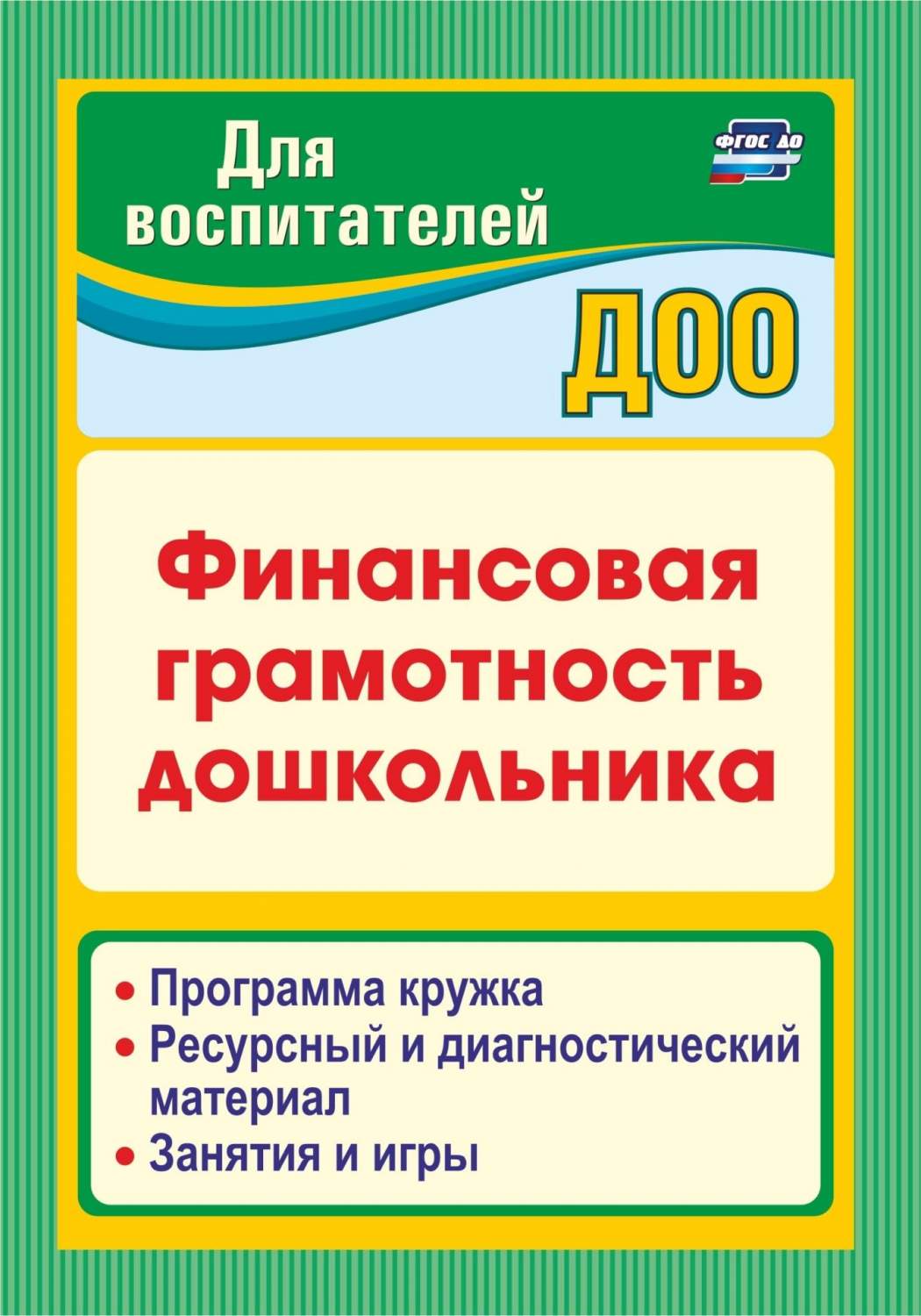 Для воспитателей

ФГОС ДО

ДОО

Финансовая грамотность дошкольника

• Программа кружка
• Ресурсный и диагностический материал
• Занятия и игры